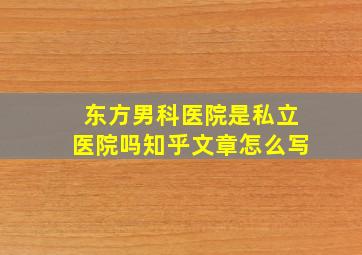 东方男科医院是私立医院吗知乎文章怎么写